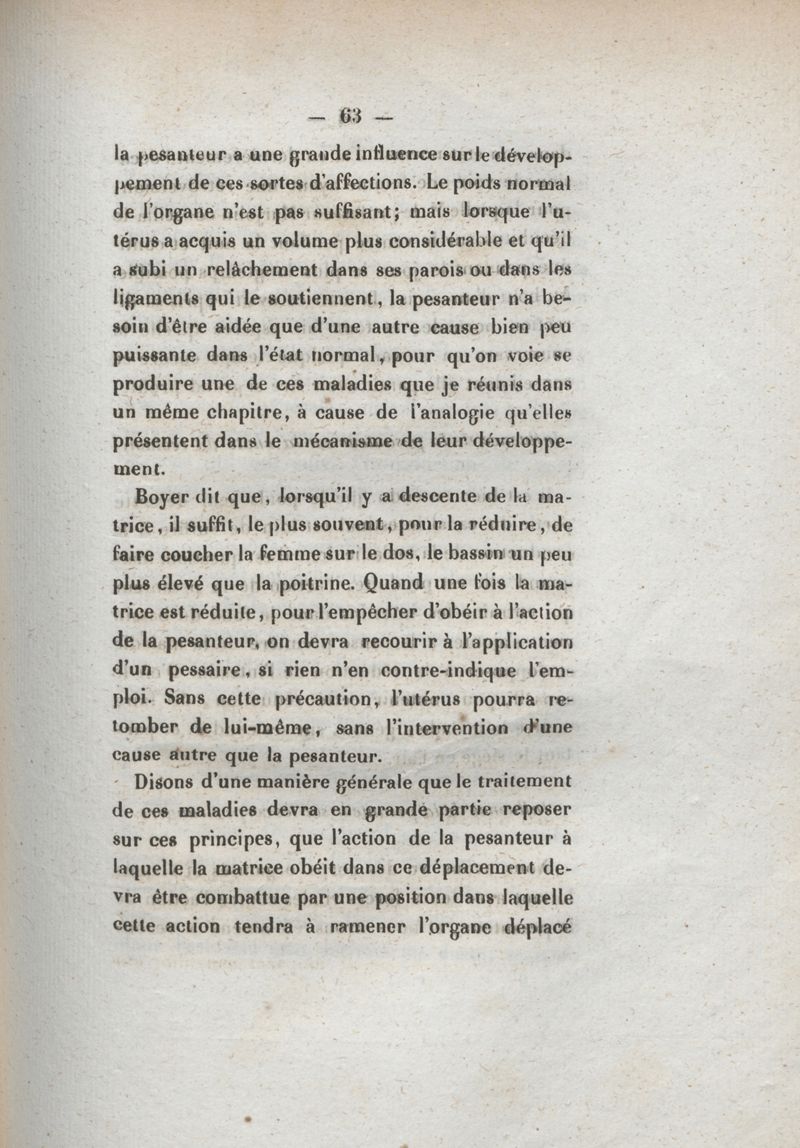 — 63 —

la pesanteur a une grande influence sur le développement de ces sortes d'affections. Le poids normal de l'organe n'est pas suffisant; mais lorsque l'utérus a acquis un volume plus considérable et qu'il a subi un relâchement dans ses parois ou dans les ligaments qui le soutiennent, la pesanteur n'a besoin d'être aidée que d'une autre cause bien peu puissante dans l'état normal, pour qu'on voie se produire une de ces maladies que je réunis dans un même chapitre, à cause de l'analogie qu'elles présentent dans le mécanisme de leur développement.

Boyer dit que, lorsqu'il y a descente de la matrice, il suffit, le plus souvent, pour la réduire, de faire coucher la femme sur le dos, le bassin un peu plus élevé que la poitrine. Quand une fois la matrice est réduite, pour l'empêcher d'obéir à l'action de la pesanteur, on devra recourir à l'application d'un pessaire, si rien n'en contre-indique l'emploi. Sans cette précaution, l'utérus pourra retomber de lui-même, sans l'intervention d'une cause autre que la pesanteur.

Disons d'une manière générale que le traitement de ces maladies devra en grande partie reposer sur ces principes, que l'action de la pesanteur à laquelle la matrice obéit dans ce déplacement devra être combattue par une position dans laquelle cette action tendra à ramener l'organe déplacé